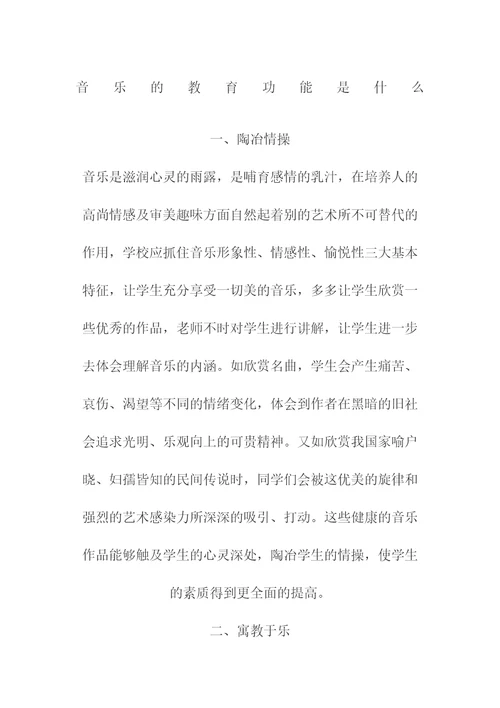 音乐的教育功能是什么

一、陶冶情操

音乐是滋润心灵的雨露，是哺育感情的乳汁，在培养人的高尚情感及审美趣味方面自然起着别的艺术所不可替代的作用，学校应抓住音乐形象性、情感性、愉悦性三大基本特征，让学生充分享受一切美的音乐，多多让学生欣赏一些优秀的作品，老师不时对学生进行讲解，让学生进一步去体会理解音乐的内涵。如欣赏名曲，学生会产生痛苦、哀伤、渴望等不同的情绪变化，体会到作者在黑暗的旧社会追求光明、乐观向上的可贵精神。又如欣赏我国家喻户晓、妇孺皆知的民间传说时，同学们会被这优美的旋律和强烈的艺术感染力所深深的吸引、打动。这些健康的音乐作品能够触及学生的心灵深处，陶冶学生的情操，使学生的素质得到更全面的提高。

二、寓教于乐